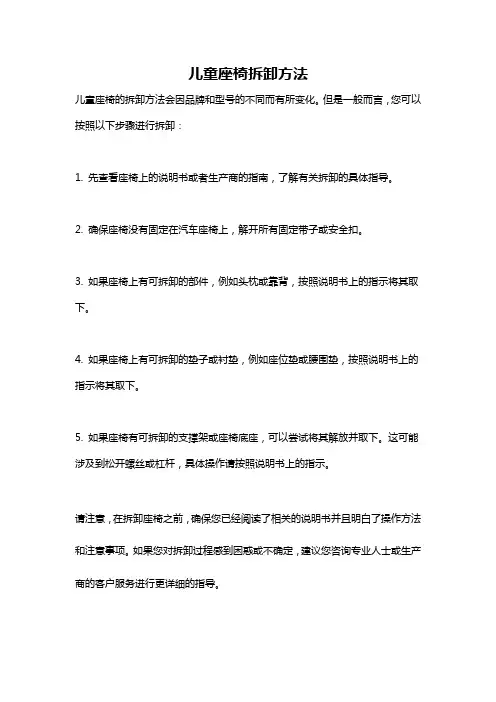 儿童座椅拆卸方法

儿童座椅的拆卸方法会因品牌和型号的不同而有所变化。但是一般而言，您可以按照以下步骤进行拆卸：

1. 先查看座椅上的说明书或者生产商的指南，了解有关拆卸的具体指导。

2. 确保座椅没有固定在汽车座椅上，解开所有固定带子或安全扣。

3. 如果座椅上有可拆卸的部件，例如头枕或靠背，按照说明书上的指示将其取下。

4. 如果座椅上有可拆卸的垫子或衬垫，例如座位垫或腰围垫，按照说明书上的指示将其取下。

5. 如果座椅有可拆卸的支撑架或座椅底座，可以尝试将其解放并取下。这可能涉及到松开螺丝或杠杆，具体操作请按照说明书上的指示。

请注意，在拆卸座椅之前，确保您已经阅读了相关的说明书并且明白了操作方法和注意事项。如果您对拆卸过程感到困惑或不确定，建议您咨询专业人士或生产商的客户服务进行更详细的指导。